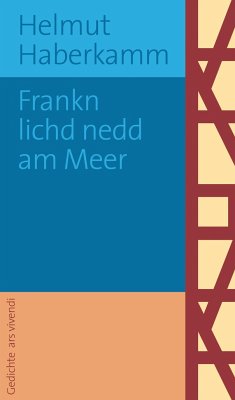 Helmut Haberkamm

Frankn lichd nedd am Meer

Gedichte ars vivendi